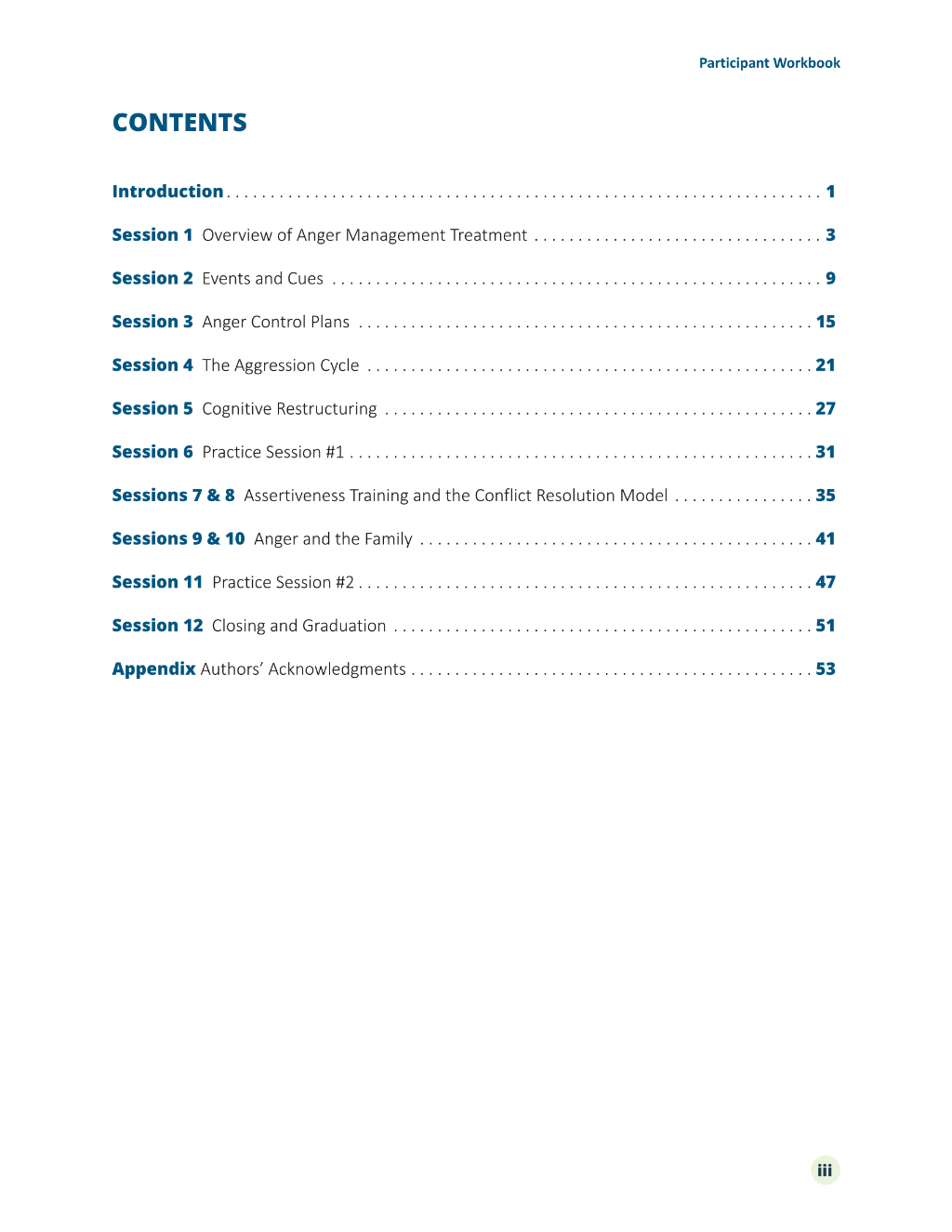 Participant Workbook

CONTENTS

Introduction 1

Session 1 Overview of Anger Management Treatment 3

Session 2 Events and Cues 9

Session 3 Anger Control Plans 15

Session 4 The Aggression Cycle 21

Session 5 Cognitive Restructuring 27

Session 6 Practice Session #1 31

Sessions 7 & 8 Assertiveness Training and the Conflict Resolution Model 35

Sessions 9 & 10 Anger and the Family 41

Session 11 Practice Session #2 47

Session 12 Closing and Graduation 51

Appendix Authors' Acknowledgments 53

iii